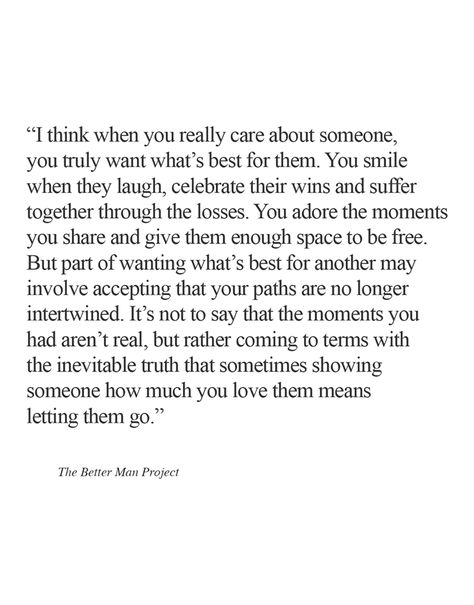 “I think when you really care about someone, you truly want what’s best for them. You smile when they laugh, celebrate their wins and suffer together through the losses. You adore the moments you share and give them enough space to be free. But part of wanting what’s best for another may involve accepting that your paths are no longer intertwined. It’s not to say that the moments you had aren’t real, but rather coming to terms with the inevitable truth that sometimes showing someone how much you love them means letting them go.”

The Better Man Project